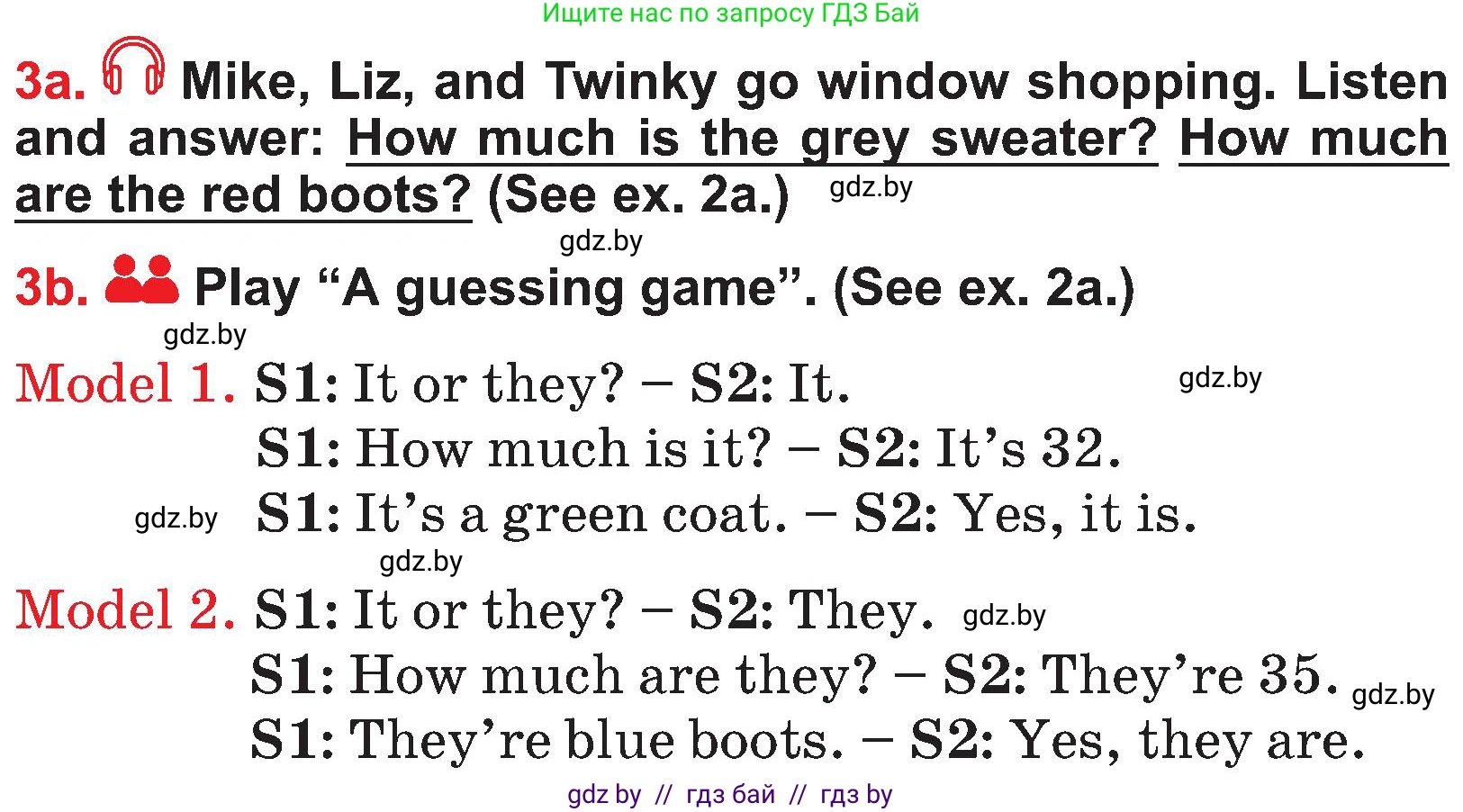 Ищите нас по запросу ГДЗ Бай

3a. Mike, Liz, and Twinky go window shopping. Listen and answer: How much is the grey sweater? How much are the red boots? (See ex. 2a.) gdz.by

gdz.by

3b. Play “A guessing game”. (See ex. 2a.)

gdz.by

Model 1. S1: It or they? – S2: It. gdz.by
S1: How much is it? – S2: It’s 32.
gdz.by S1: It’s a green coat. – S2: Yes, it is.

gdz.by

Model 2. S1: It or they? – S2: They. gdz.by
S1: How much are they? – S2: They’re 35. gdz.by
S1: They’re blue boots. – S2: Yes, they are.

gdz by // гдз бай // гдз by